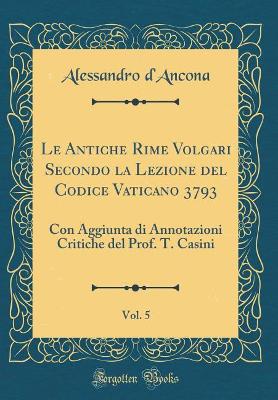 Alessandro d'Ancona

Le Antiche Rime Volgari Secondo la Lezione del Codice Vaticano 3793

Con Aggiunta di Annotazioni Critiche del Prof. T. Casini

Vol. 5

Forgotten Books